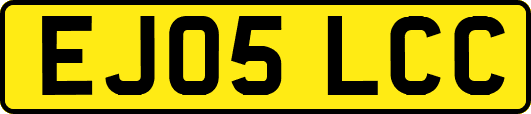 EJ05 LCC